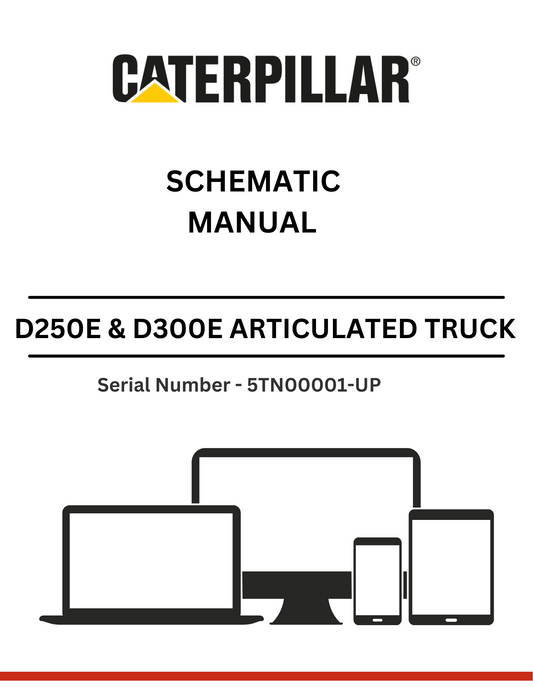 CATERPILLAR®

SCHEMATIC MANUAL

D250E & D300E ARTICULATED TRUCK

Serial Number - 5TN00001-UP